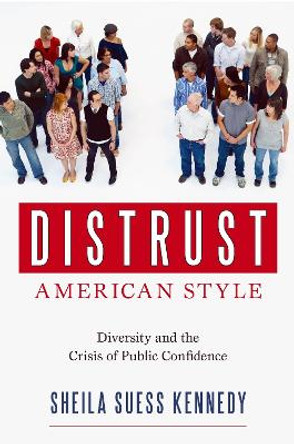 DISTRUST
AMERICAN STYLE

Diversity and the Crisis of Public Confidence

SHEILA SUESS KENNEDY